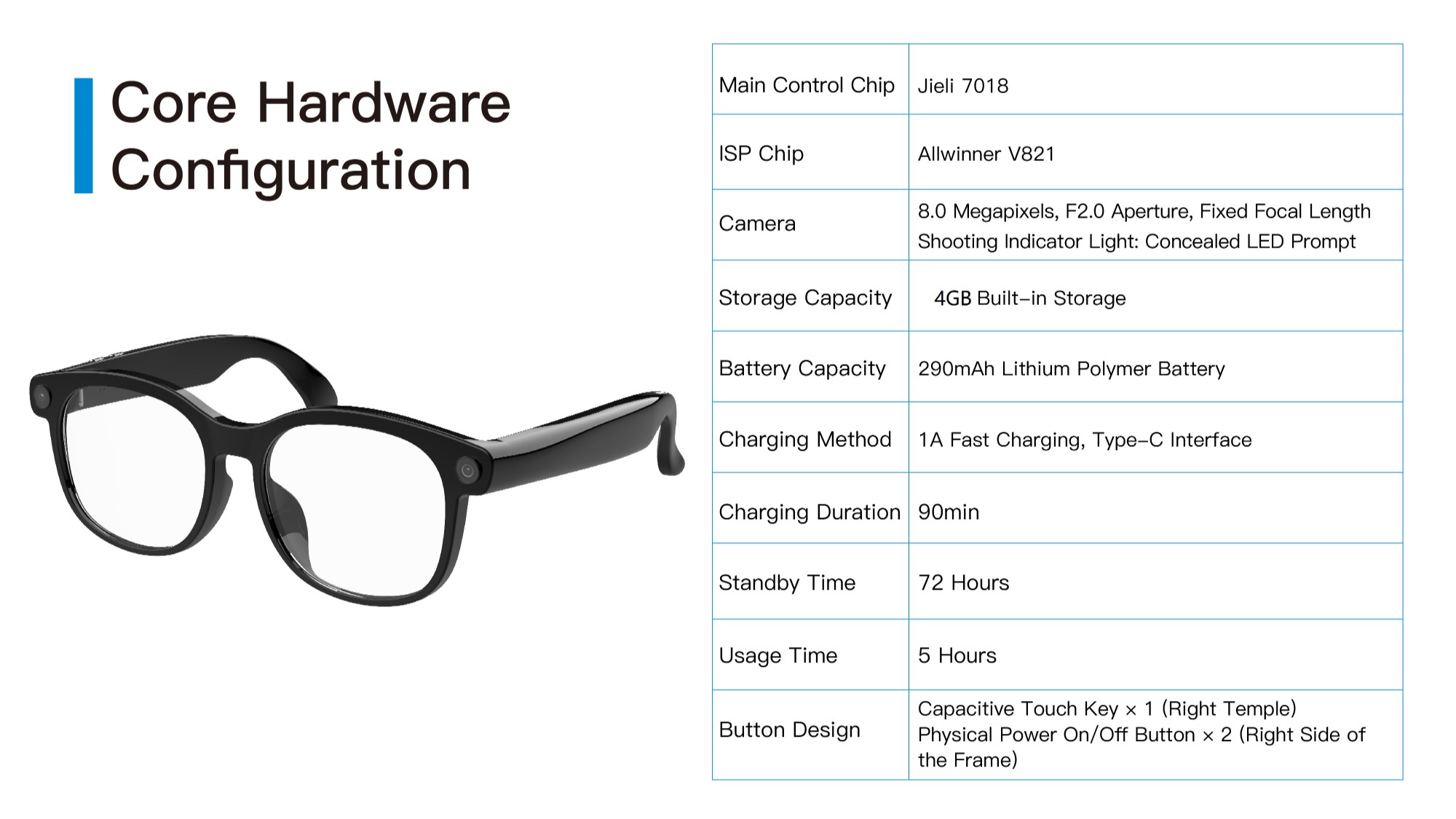 Core Hardware Configuration

| Main Control Chip | Jieli 7018 |
|---|---|
| ISP Chip | Allwinner V821 |
| Camera | 8.0 Megapixels, F2.0 Aperture, Fixed Focal Length Shooting Indicator Light: Concealed LED Prompt |
| Storage Capacity | 4GB Built-in Storage |
| Battery Capacity | 290mAh Lithium Polymer Battery |
| Charging Method | 1A Fast Charging, Type-C Interface |
| Charging Duration | 90min |
| Standby Time | 72 Hours |
| Usage Time | 5 Hours |
| Button Design | Capacitive Touch Key × 1 (Right Temple) Physical Power On/Off Button × 2 (Right Side of the Frame) |